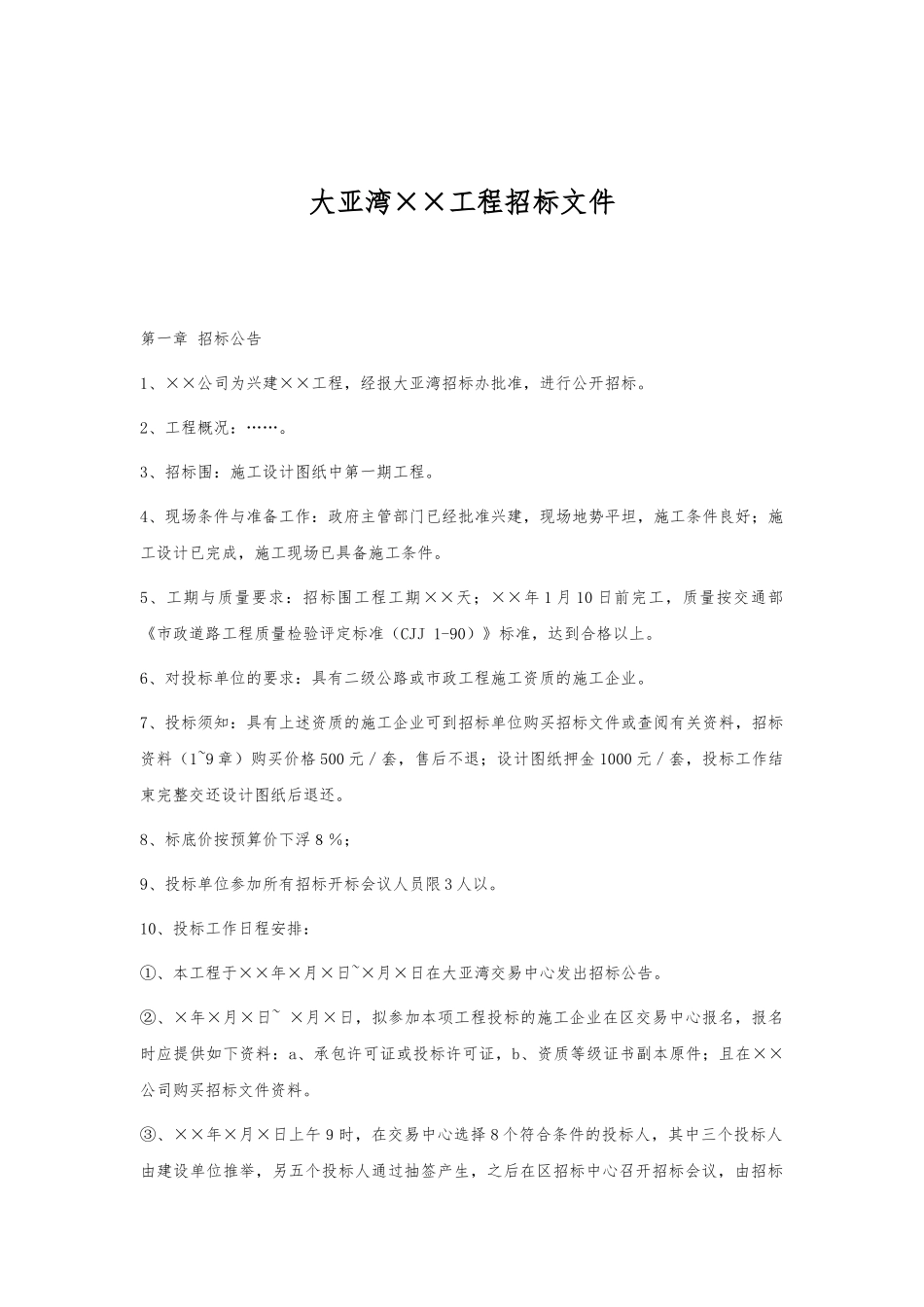 大亚湾××工程招标文件

第一章 招标公告

1、××公司为兴建××工程，经报大亚湾招标办批准，进行公开招标。

2、工程概况：……。

3、招标围：施工设计图纸中第一期工程。

4、现场条件与准备工作：政府主管部门已经批准兴建，现场地势平坦，施工条件良好；施工设计已完成，施工现场已具备施工条件。

5、工期与质量要求：招标围工程工期××天；××年1月10日前完工，质量按交通部《市政道路工程质量检验评定标准（CJJ 1-90）》标准，达到合格以上。

6、对投标单位的要求：具有二级公路或市政工程施工资质的施工企业。

7、投标须知：具有上述资质的施工企业可到招标单位购买招标文件或查阅有关资料，招标资料（1~9章）购买价格500元／套，售后不退；设计图纸押金1000元／套，投标工作结束完整交还设计图纸后退还。

8、标底价按预算价下浮8％；

9、投标单位参加所有招标开标会议人员限3人以。

10、投标工作日程安排：

①、本工程于××年×月×日~×月×日在大亚湾交易中心发出招标公告。

②、×年×月×日~ ×月×日，拟参加本项工程投标的施工企业在区交易中心报名，报名时应提供如下资料：a、承包许可证或投标许可证，b、资质等级证书副本原件；且在××公司购买招标文件资料。

③、××年×月×日上午9时，在交易中心选择8个符合条件的投标人，其中三个投标人由建设单位推举，另五个投标人通过抽签产生，之后在区招标中心召开招标会议，由招标